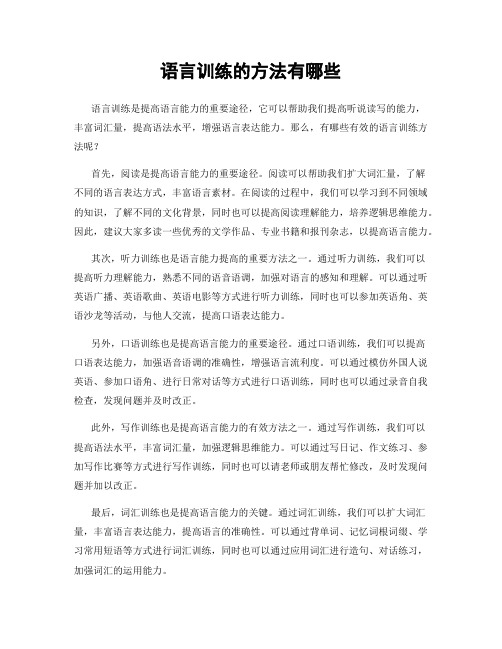 语言训练的方法有哪些

语言训练是提高语言能力的重要途径，它可以帮助我们提高听说读写的能力，丰富词汇量，提高语法水平，增强语言表达能力。那么，有哪些有效的语言训练方法呢？

首先，阅读是提高语言能力的重要途径。阅读可以帮助我们扩大词汇量，了解不同的语言表达方式，丰富语言素材。在阅读的过程中，我们可以学习到不同领域的知识，了解不同的文化背景，同时也可以提高阅读理解能力，培养逻辑思维能力。因此，建议大家多读一些优秀的文学作品、专业书籍和报刊杂志，以提高语言能力。

其次，听力训练也是语言能力提高的重要方法之一。通过听力训练，我们可以提高听力理解能力，熟悉不同的语音语调，加强对语言的感知和理解。可以通过听英语广播、英语歌曲、英语电影等方式进行听力训练，同时也可以参加英语角、英语沙龙等活动，与他人交流，提高口语表达能力。

另外，口语训练也是提高语言能力的重要途径。通过口语训练，我们可以提高口语表达能力，加强语音语调的准确性，增强语言流利度。可以通过模仿外国人说英语、参加口语角、进行日常对话等方式进行口语训练，同时也可以通过录音自我检查，发现问题并及时改正。

此外，写作训练也是提高语言能力的有效方法之一。通过写作训练，我们可以提高语法水平，丰富词汇量，加强逻辑思维能力。可以通过写日记、作文练习、参加写作比赛等方式进行写作训练，同时也可以请老师或朋友帮忙修改，及时发现问题并加以改正。

最后，词汇训练也是提高语言能力的关键。通过词汇训练，我们可以扩大词汇量，丰富语言表达能力，提高语言的准确性。可以通过背单词、记忆词根词缀、学习常用短语等方式进行词汇训练，同时也可以通过应用词汇进行造句、对话练习，加强词汇的运用能力。